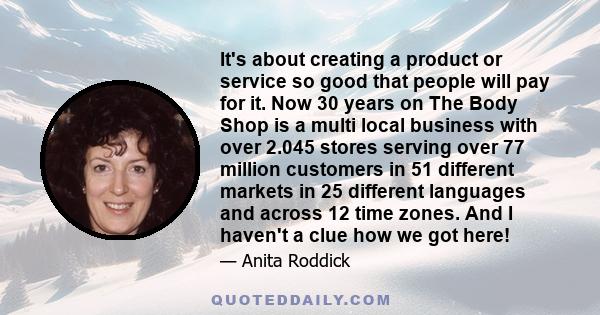 It's about creating a product or service so good that people will pay for it. Now 30 years on The Body Shop is a multi local business with over 2.045 stores serving over 77 million customers in 51 different markets in 25 different languages and across 12 time zones. And I haven't a clue how we got here!

— Anita Roddick

QUOTEDDAILY.COM